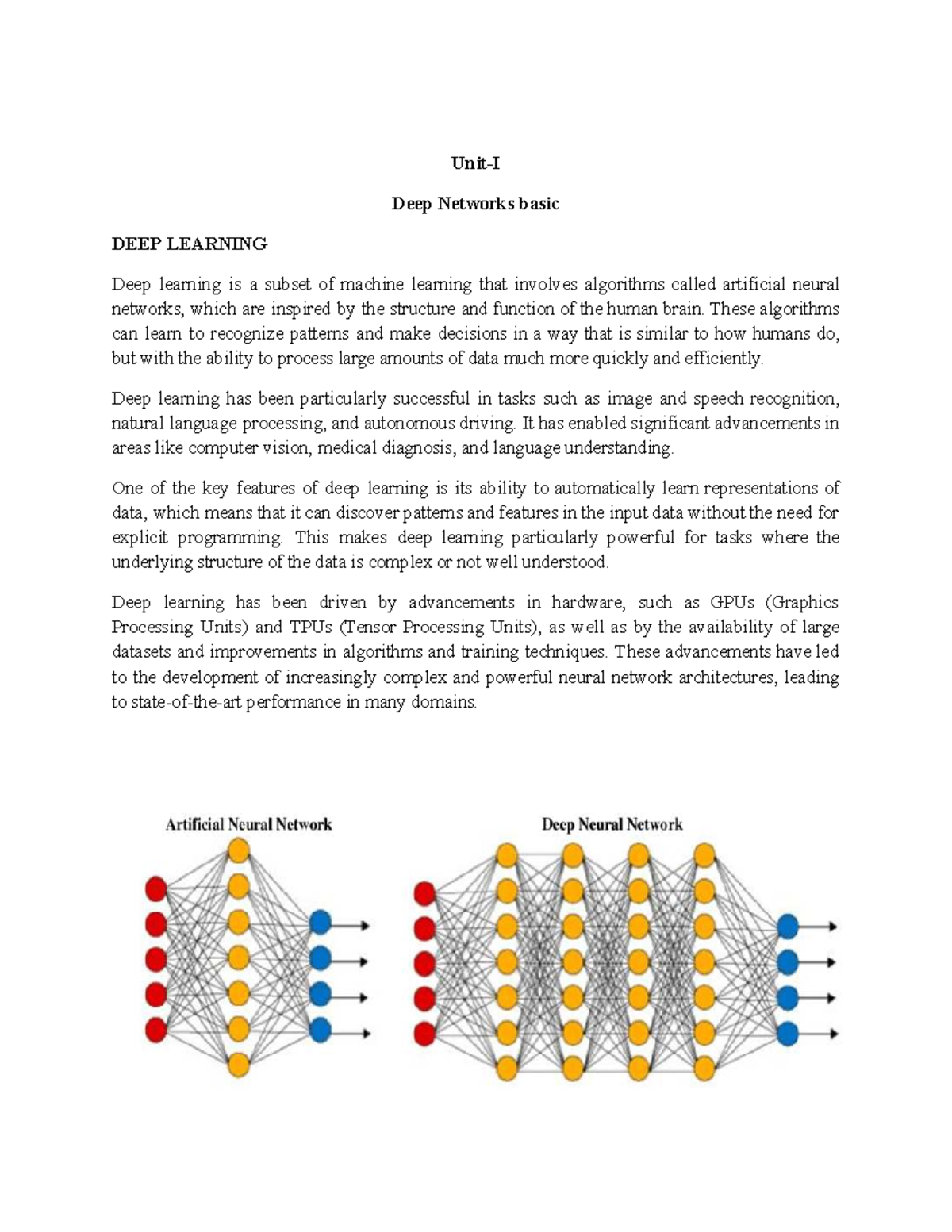 Unit-I

Deep Networks basic

DEEP LEARNING

Deep learning is a subset of machine learning that involves algorithms called artificial neural networks, which are inspired by the structure and function of the human brain. These algorithms can learn to recognize patterns and make decisions in a way that is similar to how humans do, but with the ability to process large amounts of data much more quickly and efficiently.

Deep learning has been particularly successful in tasks such as image and speech recognition, natural language processing, and autonomous driving. It has enabled significant advancements in areas like computer vision, medical diagnosis, and language understanding.

One of the key features of deep learning is its ability to automatically learn representations of data, which means that it can discover patterns and features in the input data without the need for explicit programming. This makes deep learning particularly powerful for tasks where the underlying structure of the data is complex or not well understood.

Deep learning has been driven by advancements in hardware, such as GPUs (Graphics Processing Units) and TPUs (Tensor Processing Units), as well as by the availability of large datasets and improvements in algorithms and training techniques. These advancements have led to the development of increasingly complex and powerful neural network architectures, leading to state-of-the-art performance in many domains.

Artificial Neural Network

Deep Neural Network